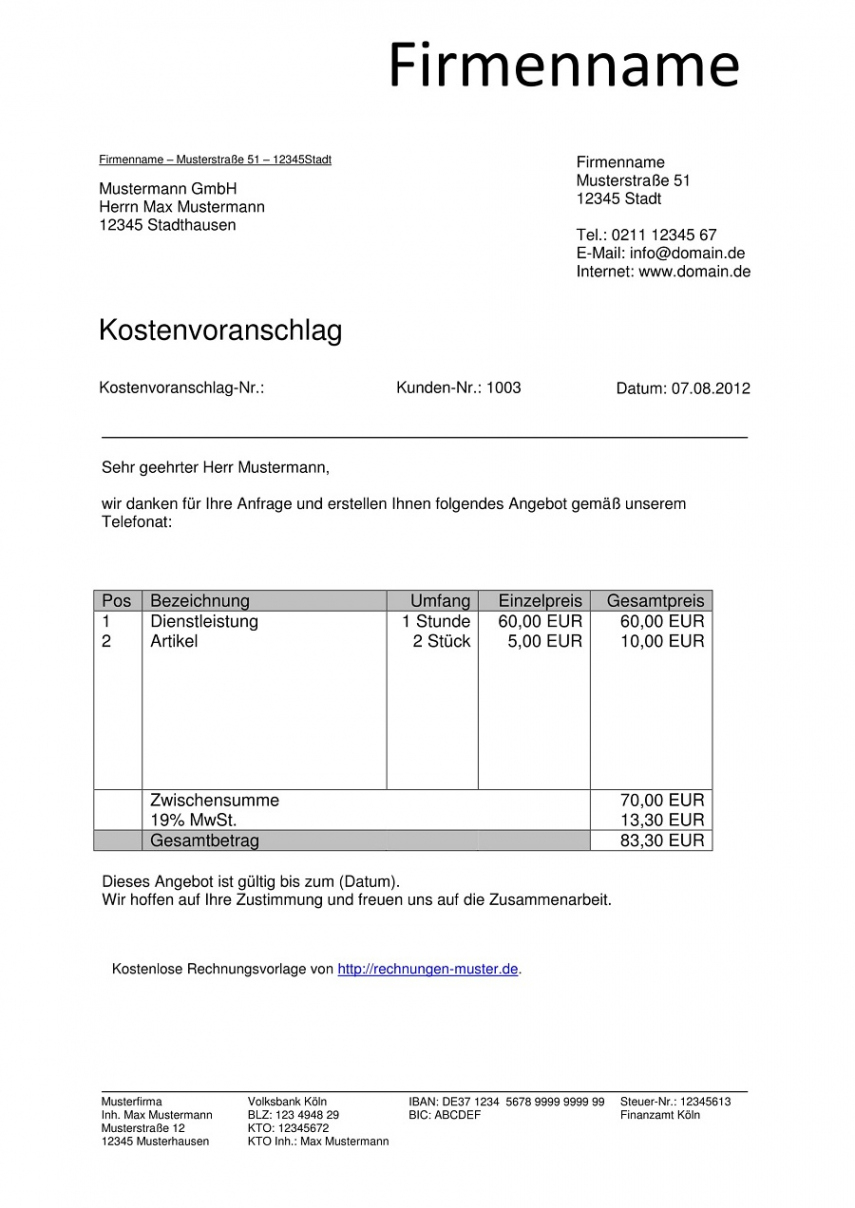 Firmenname

Firmenname – Musterstraße 51 – 12345Stadt

Mustermann GmbH
Herrn Max Mustermann
12345 Stadthausen

Firmenname
Musterstraße 51
12345 Stadt

Tel.: 0211 12345 67
E-Mail: info@domain.de
Internet: www.domain.de

Kostenvoranschlag

Kostenvoranschlag-Nr.: Kunden-Nr.: 1003 Datum: 07.08.2012

Sehr geehrter Herr Mustermann,

wir danken für Ihre Anfrage und erstellen Ihnen folgendes Angebot gemäß unserem Telefonat:

| Pos | Bezeichnung | Umfang | Einzelpreis | Gesamtpreis |
|---|---|---|---|---|
| 1 | Dienstleistung | 1 Stunde | 60,00 EUR | 60,00 EUR |
| 2 | Artikel | 2 Stück | 5,00 EUR | 10,00 EUR |
| | Zwischensumme | | | 70,00 EUR |
| | 19% MwSt. | | | 13,30 EUR |
| | Gesamtbetrag | | | 83,30 EUR |

Dieses Angebot ist gültig bis zum (Datum).
Wir hoffen auf Ihre Zustimmung und freuen uns auf die Zusammenarbeit.

Kostenlose Rechnungsvorlage von http://rechnungen-muster.de.

Musterfirma
Inh. Max Mustermann
Musterstraße 12
12345 Musterhausen

Volksbank Köln
BLZ: 123 4948 29
KTO: 12345672
KTO Inh.: Max Mustermann

IBAN: DE37 1234 5678 9999 9999 99
BIC: ABCDEF

Steuer-Nr.: 12345613
Finanzamt Köln